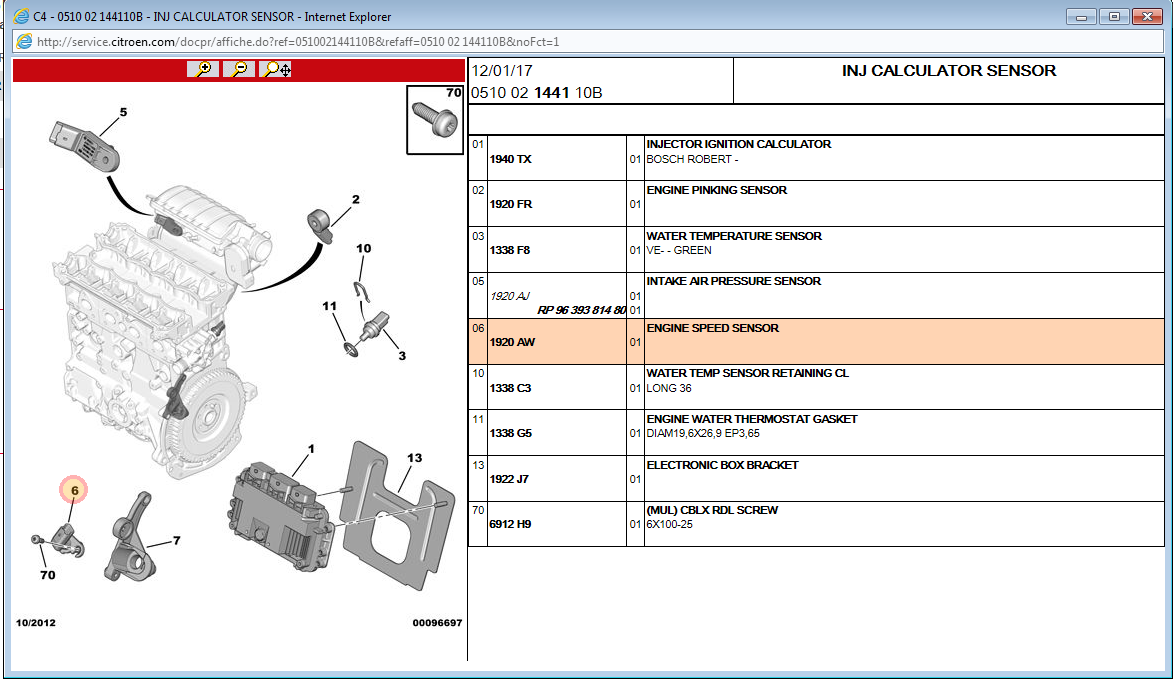 C4 - 0510 02 144110B - INJ CALCULATOR SENSOR - Internet Explorer

http://service.citroen.com/docpr/affiche.do?ref=051002144110B&refaff=0510 02 144110B&noFct=1

70
5
2
10
11
3
1
13
6
7
70

10/2012

00096697

12/01/17
0510 02 1441 10B

INJ CALCULATOR SENSOR

| | | | |
|---|---|---|---|
| 01 | 1940 TX | 01 | INJECTOR IGNITION CALCULATOR BOSCH ROBERT - |
| 02 | 1920 FR | 01 | ENGINE PINKING SENSOR |
| 03 | 1338 F8 | 01 | WATER TEMPERATURE SENSOR VE- - GREEN |
| 05 | 1920 AJ RP 96 393 814 80 | 01 01 | INTAKE AIR PRESSURE SENSOR |
| 06 | 1920 AW | 01 | ENGINE SPEED SENSOR |
| 10 | 1338 C3 | 01 | WATER TEMP SENSOR RETAINING CL LONG 36 |
| 11 | 1338 G5 | 01 | ENGINE WATER THERMOSTAT GASKET DIAM19,6X26,9 EP3,65 |
| 13 | 1922 J7 | 01 | ELECTRONIC BOX BRACKET |
| 70 | 6912 H9 | 01 | (MUL) CBLX RDL SCREW 6X100-25 |